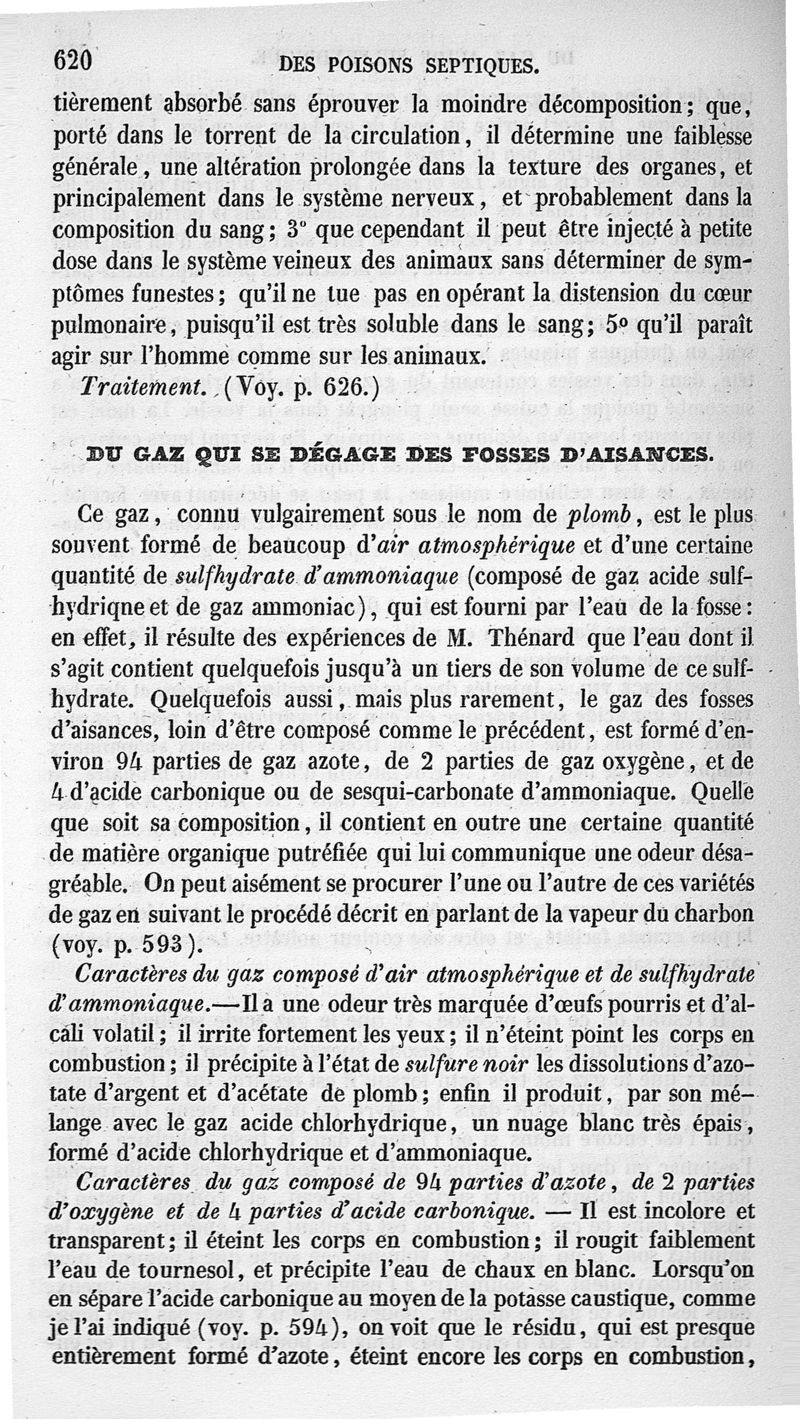 620 DES POISONS SEPTIQUES.

tièrement absorbé sans éprouver la moindre décomposition; que, porté dans le torrent de la circulation, il détermine une faiblesse générale, une altération prolongée dans la texture des organes, et principalement dans le système nerveux, et probablement dans la composition du sang; 3° que cependant il peut être injecté à petite dose dans le système veineux des animaux sans déterminer de symptômes funestes; qu'il ne tue pas en opérant la distension du cœur pulmonaire, puisqu'il est très soluble dans le sang; 5° qu'il paraît agir sur l'homme comme sur les animaux.

Traitement. (Voy. p. 626.)

DU GAZ QUI SE DÉGAGE DES FOSSES D'AISANCES.

Ce gaz, connu vulgairement sous le nom de plomb, est le plus souvent formé de beaucoup d'air atmosphérique et d'une certaine quantité de sulfhydrate d'ammoniaque (composé de gaz acide sulfhydriqne et de gaz ammoniac), qui est fourni par l'eau de la fosse: en effet, il résulte des expériences de M. Thénard que l'eau dont il s'agit contient quelquefois jusqu'à un tiers de son volume de ce sulfhydrate. Quelquefois aussi, mais plus rarement, le gaz des fosses d'aisances, loin d'être composé comme le précédent, est formé d'environ 94 parties de gaz azote, de 2 parties de gaz oxygène, et de 4 d'acide carbonique ou de sesqui-carbonate d'ammoniaque. Quelle que soit sa composition, il contient en outre une certaine quantité de matière organique putréfiée qui lui communique une odeur désagréable. On peut aisément se procurer l'une ou l'autre de ces variétés de gaz en suivant le procédé décrit en parlant de la vapeur du charbon (voy. p. 593).

Caractères du gaz composé d'air atmosphérique et de sulfhydrate d'ammoniaque.—Il a une odeur très marquée d'œufs pourris et d'alcali volatil; il irrite fortement les yeux; il n'éteint point les corps en combustion; il précipite à l'état de sulfure noir les dissolutions d'azotate d'argent et d'acétate de plomb; enfin il produit, par son mélange avec le gaz acide chlorhydrique, un nuage blanc très épais, formé d'acide chlorhydrique et d'ammoniaque.

Caractères du gaz composé de 94 parties d'azote, de 2 parties d'oxygène et de 4 parties d'acide carbonique. — Il est incolore et transparent; il éteint les corps en combustion; il rougit faiblement l'eau de tournesol, et précipite l'eau de chaux en blanc. Lorsqu'on en sépare l'acide carbonique au moyen de la potasse caustique, comme je l'ai indiqué (voy. p. 594), on voit que le résidu, qui est presque entièrement formé d'azote, éteint encore les corps en combustion,